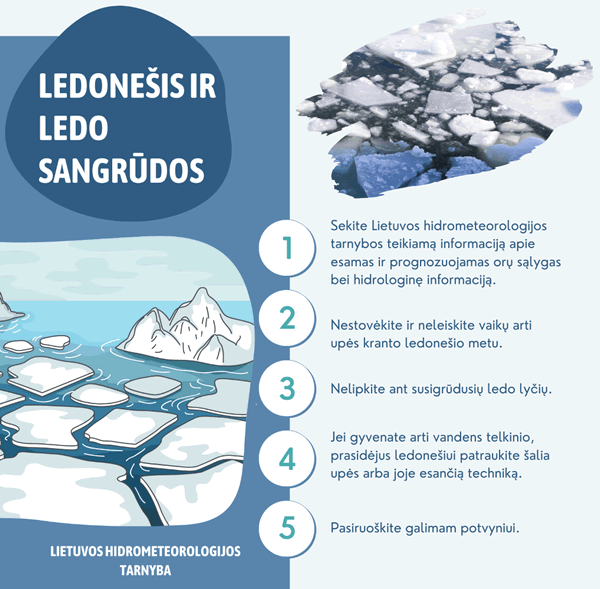 LEDONEŠIS IR LEDO SANGRŪDOS

1

Sekite Lietuvos hidrometeorologijos tarnybos teikiamą informaciją apie esamas ir prognozuojamas orų sąlygas bei hidrologinę informaciją.

2

Nestovėkite ir neleiskite vaikų arti upės kranto ledonešio metu.

3

Nelipkite ant susigrūdusių ledo lyčių.

4

Jei gyvenate arti vandens telkinio, prasidėjus ledonešiui patraukite šalia upės arba joje esančią techniką.

5

Pasiruoškite galimam potvyniui.

LIETUVOS HIDROMETEOROLOGIJOS
TARNYBA